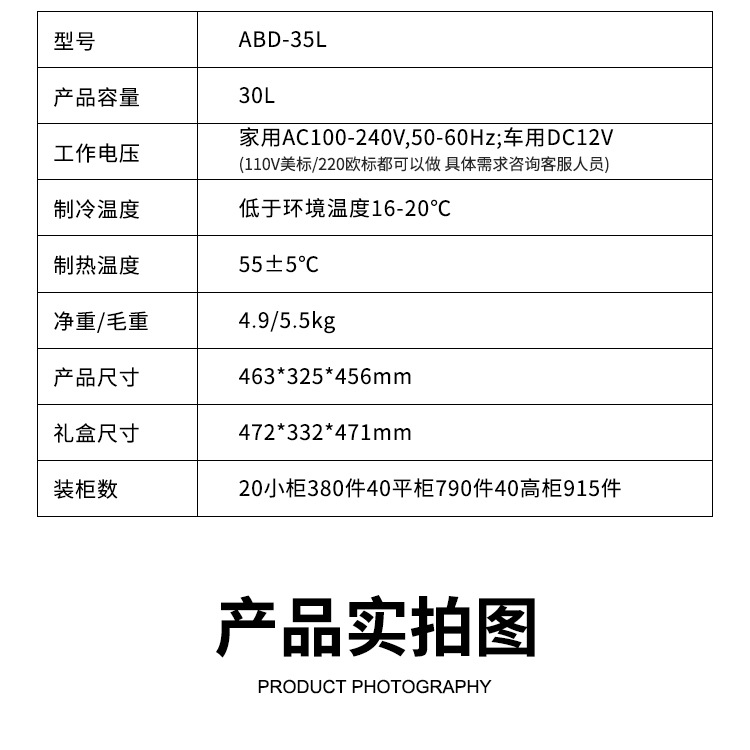 | 型号 | ABD-35L |
|---|---|
| 产品容量 | 30L |
| 工作电压 | 家用AC100-240V,50-60Hz;车用DC12V (110V美标/220欧标都可以做 具体需求咨询客服人员) |
| 制冷温度 | 低于环境温度16-20°C |
| 制热温度 | 55±5°C |
| 净重/毛重 | 4.9/5.5kg |
| 产品尺寸 | 463*325*456mm |
| 礼盒尺寸 | 472*332*471mm |
| 装柜数 | 20小柜380件40平柜790件40高柜915件 |

产品实拍图

PRODUCT PHOTOGRAPHY